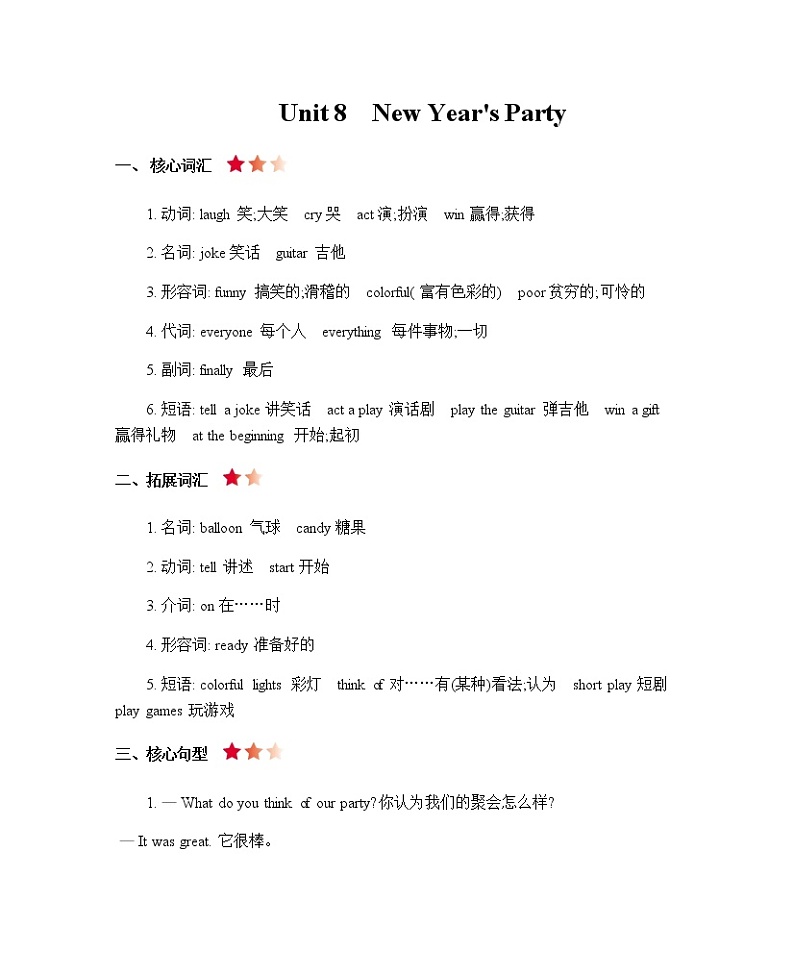 Unit 8 New Year's Party

一、核心词汇

1. 动词: laugh 笑;大笑 cry 哭 act 演;扮演 win 赢得;获得

2. 名词: joke 笑话 guitar 吉他

3. 形容词: funny 搞笑的;滑稽的 colorful( 富有色彩的) poor 贫穷的;可怜的

4. 代词: everyone 每个人 everything 每件事物;一切

5. 副词: finally 最后

6. 短语: tell a joke 讲笑话 act a play 演话剧 play the guitar 弹吉他 win a gift 赢得礼物 at the beginning 开始;起初

二、拓展词汇

1. 名词: balloon 气球 candy 糖果

2. 动词: tell 讲述 start 开始

3. 介词: on 在……时

4. 形容词: ready 准备好的

5. 短语: colorful lights 彩灯 think of 对……有(某种)看法;认为 short play 短剧 play games 玩游戏

三、核心句型

1. — What do you think of our party? 你认为我们的聚会怎么样?

— It was great. 它很棒。